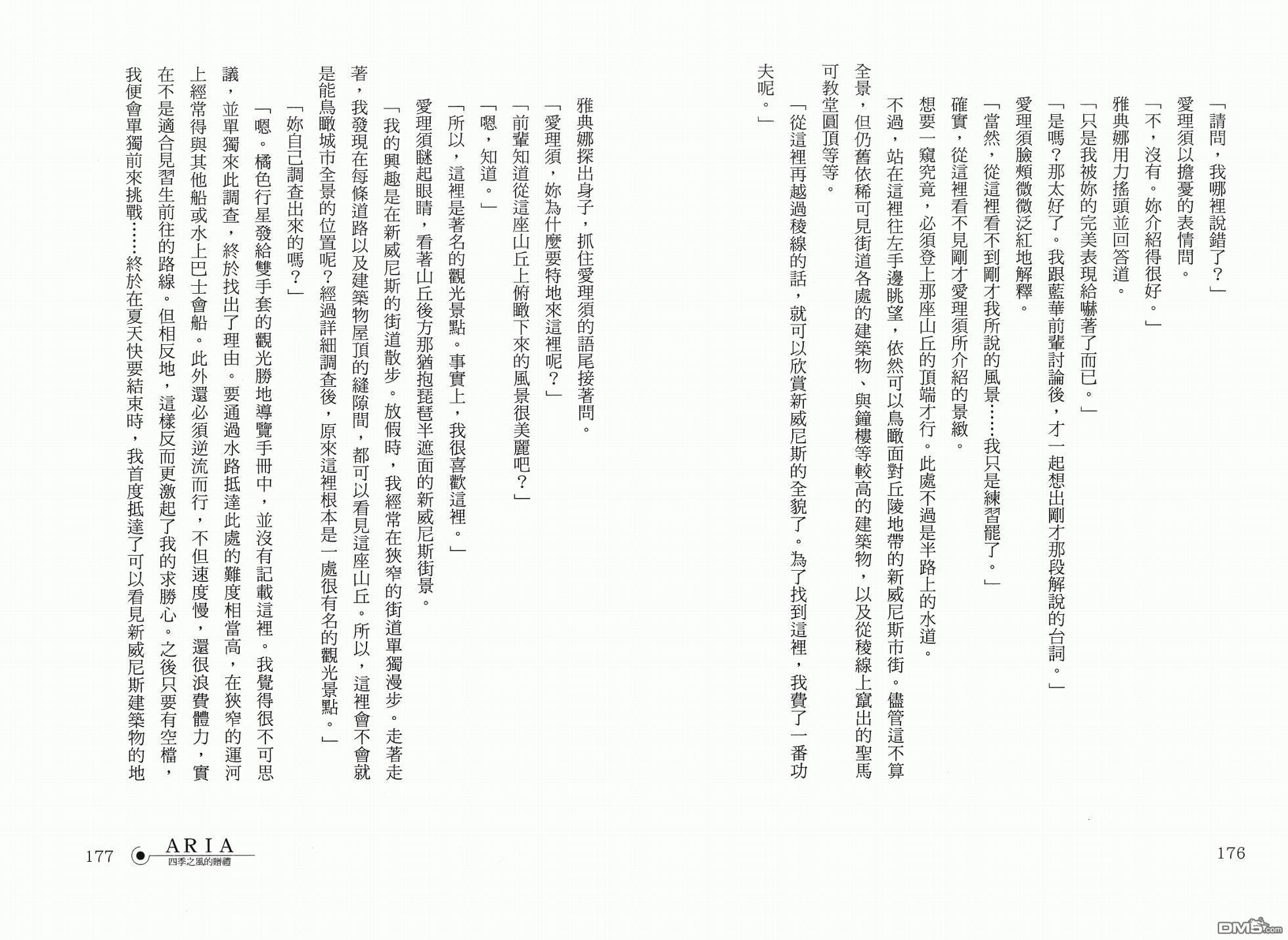 「請問，我哪裡說錯了？」

愛理須以擔憂的表情問。

「不，沒有。妳介紹得很好。」

雅典娜用力搖頭並回答道。

「只是我被妳的完美表現給嚇著了而已。」

「是嗎？那太好了。我跟藍華前輩討論後，才一起想出剛才那段解說的台詞。」

愛理須臉頰微微泛紅地解釋。

「當然，從這裡看不到剛才我所說的風景……我只是練習罷了。」

確實，從這裡看不見剛才愛理須所介紹的景緻。

想要一窺究竟，必須登上那座山丘的頂端才行。此處不過是半路上的水道。

不過，站在這裡往左手邊眺望，依然可以鳥瞰面對丘陵地帶的新威尼斯市街。儘管這不算全景，但仍舊依稀可見街道各處的建築物、與鐘樓等較高的建築物，以及從稜線上竄出的聖馬可教堂圓頂等等。

「從這裡再越過稜線的話，就可以欣賞新威尼斯的全貌了。為了找到這裡，我費了一番功夫呢。」

176

雅典娜探出身子，抓住愛理須的語尾接著問。

「愛理須，妳為什麼要特地來這裡呢？」

「前輩知道從這座山丘上俯瞰下來的風景很美麗吧？」

「嗯，知道。」

「所以，這裡是著名的觀光景點。事實上，我很喜歡這裡。」

愛理須瞇起眼睛，看著山丘後方那猶抱琵琶半遮面的新威尼斯街景。

「我的興趣是在新威尼斯的街道散步。放假時，我經常在狹窄的街道單獨漫步。走著走著，我發現在每條道路以及建築物屋頂的縫隙間，都可以看見這座山丘。所以，這裡會不會就是能鳥瞰城市全景的位置呢？經過詳細調查後，原來這裡根本是一處很有名的觀光景點。」

「妳自己調查出來的嗎？」

「嗯。橘色行星發給雙手套的觀光勝地導覽手冊中，並沒有記載這裡。我覺得很不可思議，並單獨來此調查，終於找出了理由。要通過水路抵達此處的難度相當高，在狹窄的運河上經常得與其他船或水上巴士會船。此外還必須逆流而行，不但速度慢，還很浪費體力，實在不是適合見習生前往的路線。但相反地，這樣反而更激起了我的求勝心。之後只要有空檔，我便會單獨前來挑戰……終於在夏天快要結束時，我首度抵達了可以看見新威尼斯建築物的地

177 ARIA 四季之風的贈禮

DM5.com